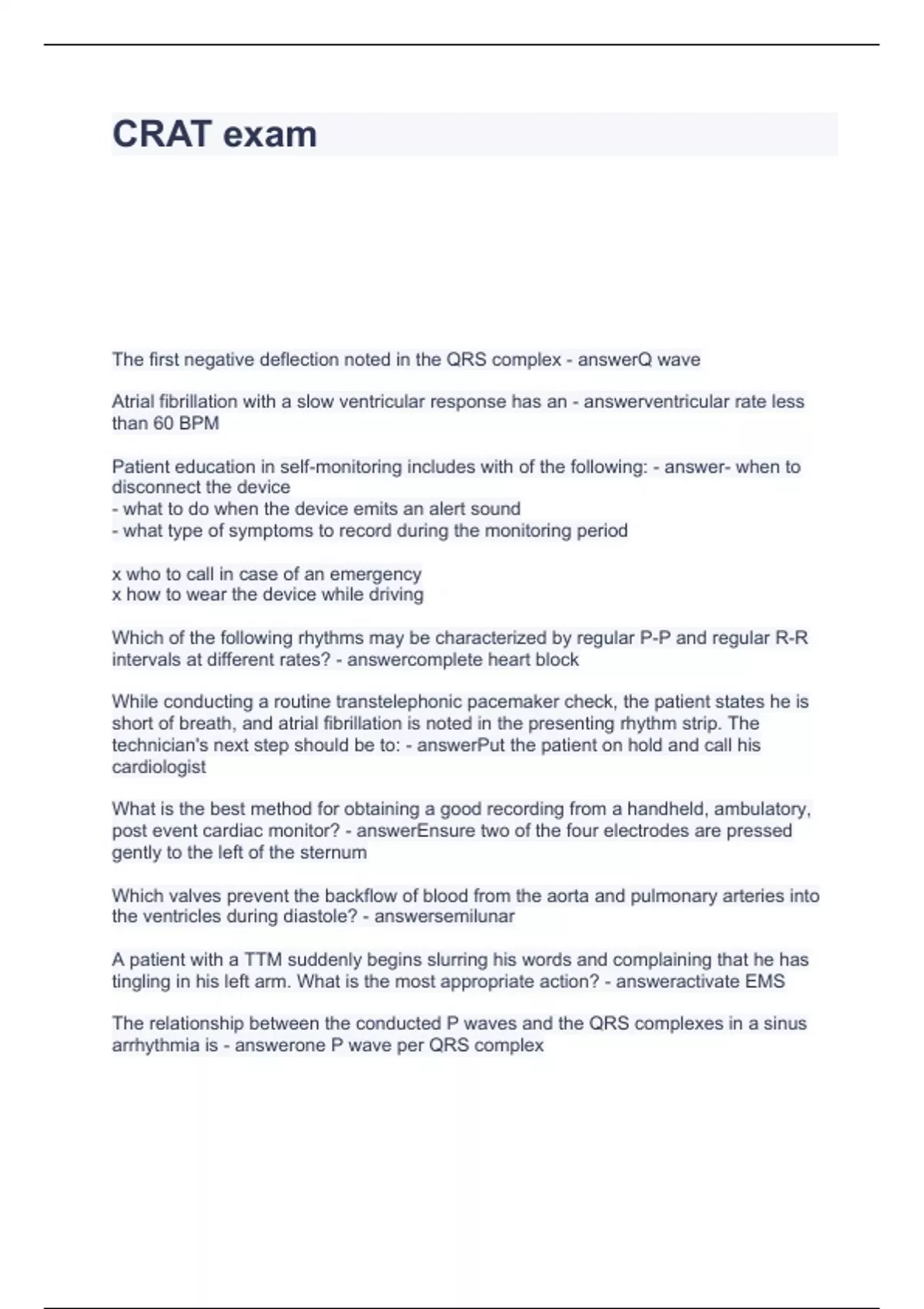 CRAT exam

The first negative deflection noted in the QRS complex - answerQ wave

Atrial fibrillation with a slow ventricular response has an - answerventricular rate less than 60 BPM

Patient education in self-monitoring includes with of the following: - answer- when to disconnect the device
- what to do when the device emits an alert sound
- what type of symptoms to record during the monitoring period

x who to call in case of an emergency
x how to wear the device while driving

Which of the following rhythms may be characterized by regular P-P and regular R-R intervals at different rates? - answercomplete heart block

While conducting a routine transtelephonic pacemaker check, the patient states he is short of breath, and atrial fibrillation is noted in the presenting rhythm strip. The technician's next step should be to: - answerPut the patient on hold and call his cardiologist

What is the best method for obtaining a good recording from a handheld, ambulatory, post event cardiac monitor? - answerEnsure two of the four electrodes are pressed gently to the left of the sternum

Which valves prevent the backflow of blood from the aorta and pulmonary arteries into the ventricles during diastole? - answersemilunar

A patient with a TTM suddenly begins slurring his words and complaining that he has tingling in his left arm. What is the most appropriate action? - answeractivate EMS

The relationship between the conducted P waves and the QRS complexes in a sinus arrhythmia is - answerone P wave per QRS complex